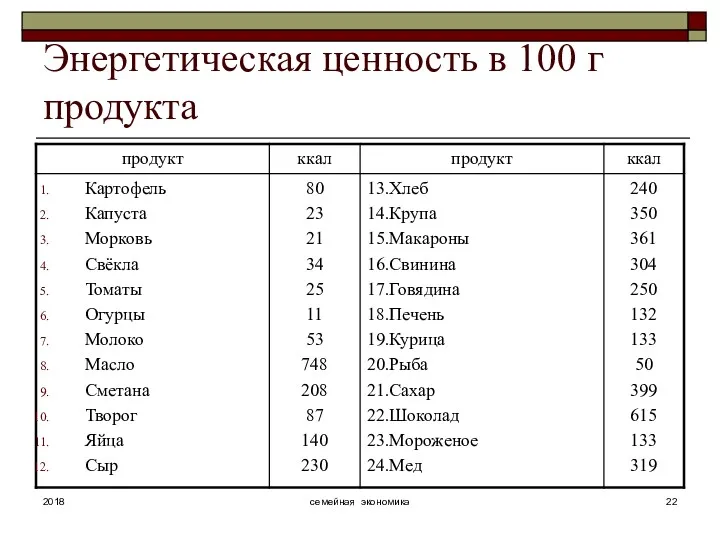 Энергетическая ценность в 100 г продукта

| продукт | ккал | продукт | ккал |
|---|---|---|---|
| 1. Картофель | 80 | 13.Хлеб | 240 |
| 2. Капуста | 23 | 14.Крупа | 350 |
| 3. Морковь | 21 | 15.Макароны | 361 |
| 4. Свёкла | 34 | 16.Свинина | 304 |
| 5. Томаты | 25 | 17.Говядина | 250 |
| 6. Огурцы | 11 | 18.Печень | 132 |
| 7. Молоко | 53 | 19.Курица | 133 |
| 8. Масло | 748 | 20.Рыба | 50 |
| 9. Сметана | 208 | 21.Сахар | 399 |
| 10. Творог | 87 | 22.Шоколад | 615 |
| 11. Яйца | 140 | 23.Мороженое | 133 |
| 12. Сыр | 230 | 24.Мед | 319 |

2018 семейная экономика 22